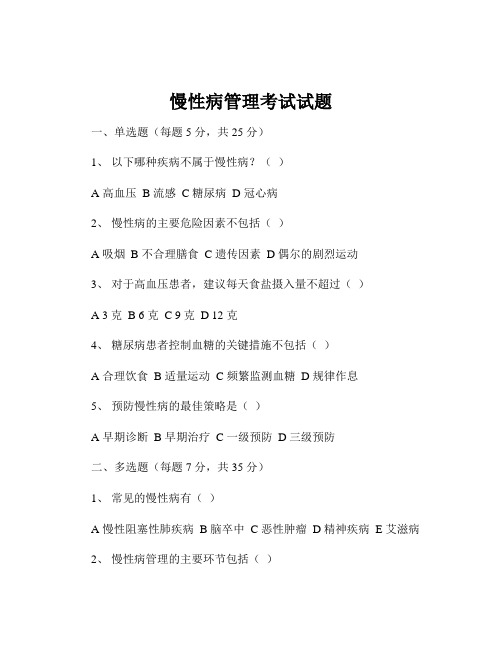 慢性病管理考试试题

一、单选题（每题 5 分，共 25 分）

1、 以下哪种疾病不属于慢性病？（ ）

A 高血压 B 流感 C 糖尿病 D 冠心病

2、 慢性病的主要危险因素不包括（ ）

A 吸烟 B 不合理膳食 C 遗传因素 D 偶尔的剧烈运动

3、 对于高血压患者，建议每天食盐摄入量不超过（ ）

A 3 克 B 6 克 C 9 克 D 12 克

4、 糖尿病患者控制血糖的关键措施不包括（ ）

A 合理饮食 B 适量运动 C 频繁监测血糖 D 规律作息

5、 预防慢性病的最佳策略是（ ）

A 早期诊断 B 早期治疗 C 一级预防 D 三级预防

二、多选题（每题 7 分，共 35 分）

1、 常见的慢性病有（ ）

A 慢性阻塞性肺疾病 B 脑卒中 C 恶性肿瘤 D 精神疾病 E 艾滋病

2、 慢性病管理的主要环节包括（ ）